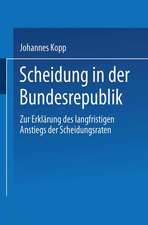 Johannes Kopp

Scheidung in der Bundesrepublik

Zur Erklärung des langfristigen Anstiegs der Scheidungsraten